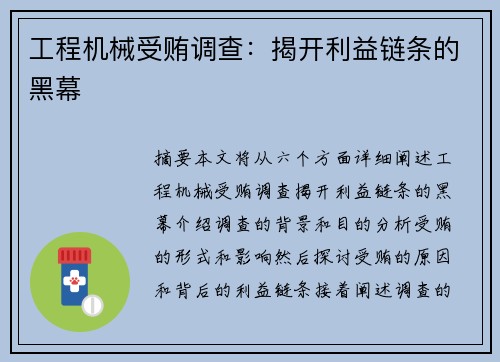 工程机械受贿调查：揭开利益链条的黑幕

摘要本文将从六个方面详细阐述工程机械受贿调查揭开利益链条的黑幕介绍调查的背景和目的分析受贿的形式和影响然后探讨受贿的原因和背后的利益链条接着阐述调查的